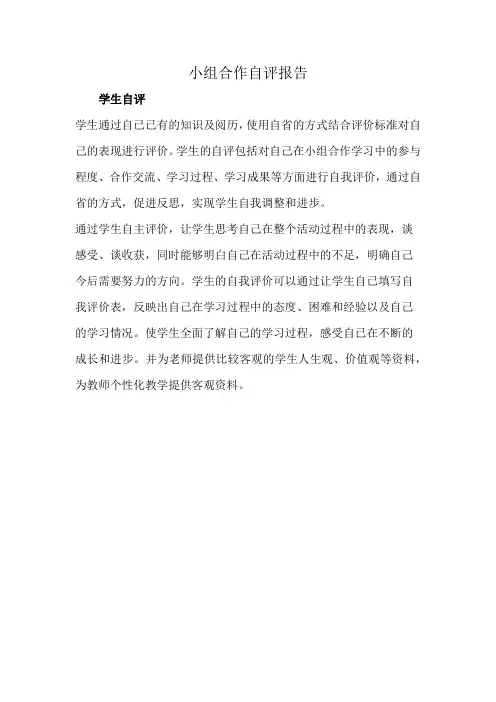 小组合作自评报告

学生自评

学生通过自己已有的知识及阅历，使用自省的方式结合评价标准对自己的表现进行评价。学生的自评包括对自己在小组合作学习中的参与程度、合作交流、学习过程、学习成果等方面进行自我评价，通过自省的方式，促进反思，实现学生自我调整和进步。

通过学生自主评价，让学生思考自己在整个活动过程中的表现，谈感受、谈收获，同时能够明白自己在活动过程中的不足，明确自己今后需要努力的方向。学生的自我评价可以通过让学生自己填写自我评价表，反映出自己在学习过程中的态度、困难和经验以及自己的学习情况。使学生全面了解自己的学习过程，感受自己在不断的成长和进步。并为老师提供比较客观的学生人生观、价值观等资料，为教师个性化教学提供客观资料。